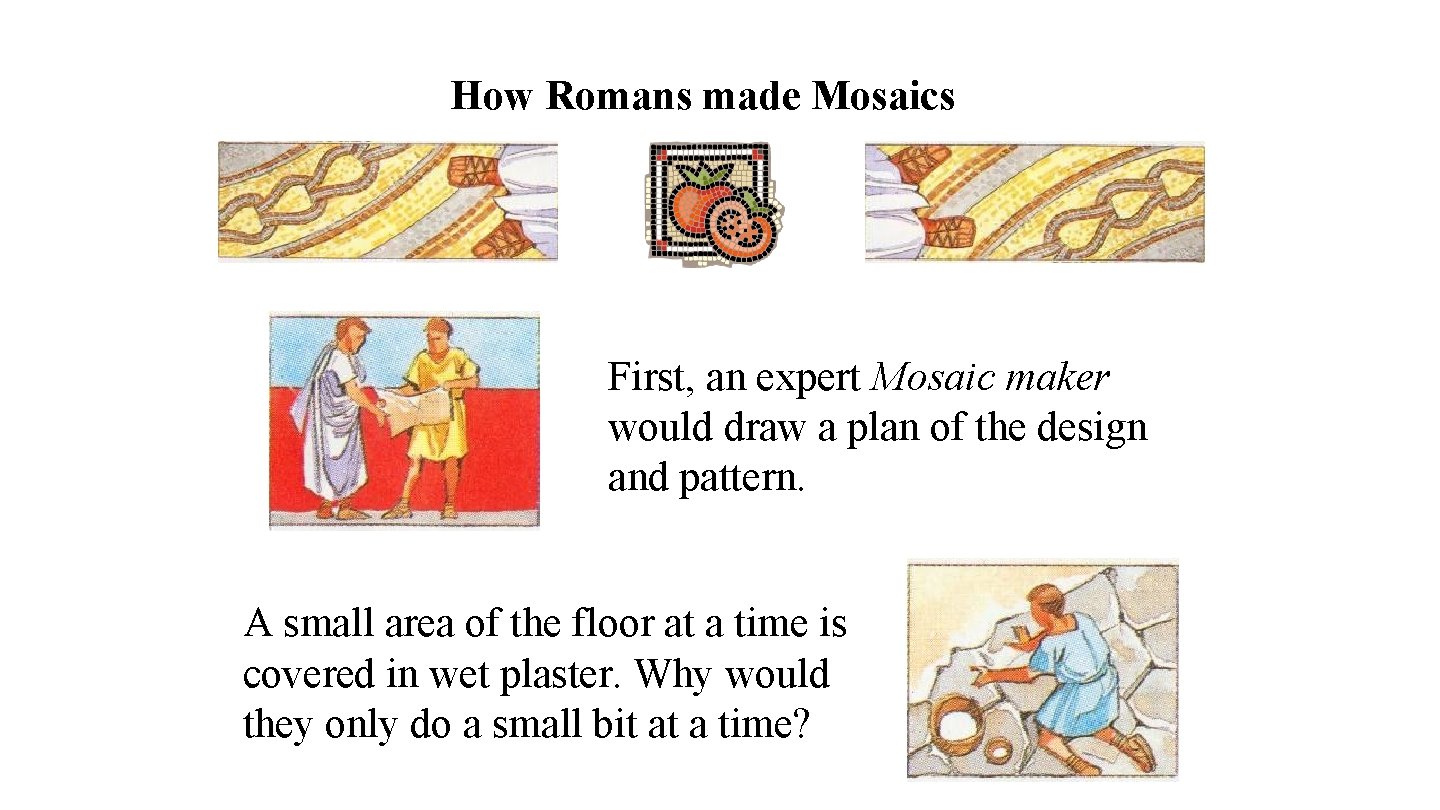 How Romans made Mosaics

First, an expert Mosaic maker would draw a plan of the design and pattern.

A small area of the floor at a time is covered in wet plaster. Why would they only do a small bit at a time?